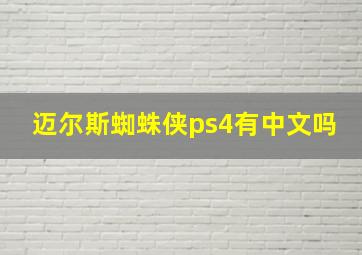 迈尔斯蜘蛛侠ps4有中文吗